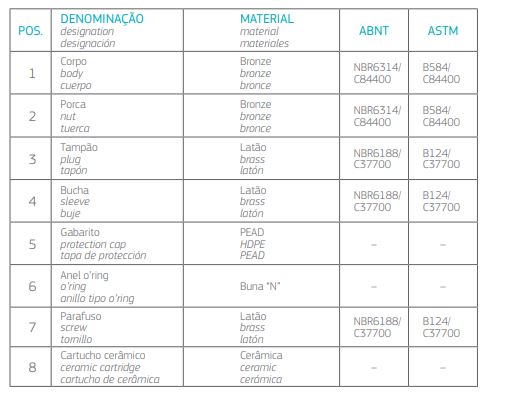 | POS. | DENOMINAÇÃO designation designación | MATERIAL material materiales | ABNT | ASTM |
|---|---|---|---|---|
| 1 | Corpo body cuerpo | Bronze bronze bronce | NBR6314/ C84400 | B584/ C84400 |
| 2 | Porca nut tuerca | Bronze bronze bronce | NBR6314/ C84400 | B584/ C84400 |
| 3 | Tampão plug tapón | Latão brass latón | NBR6188/ C37700 | B124/ C37700 |
| 4 | Bucha sleeve buje | Latão brass latón | NBR6188/ C37700 | B124/ C37700 |
| 5 | Gabarito protection cap tapa de protección | PEAD HDPE PEAD | – | – |
| 6 | Anel o'ring o'ring anillo tipo o'ring | Buna "N" | – | – |
| 7 | Parafuso screw tornillo | Latão brass latón | NBR6188/ C37700 | B124/ C37700 |
| 8 | Cartucho cerâmico ceramic cartridge cartucho de cerâmica | Cerâmica ceramic cerámica | – | – |